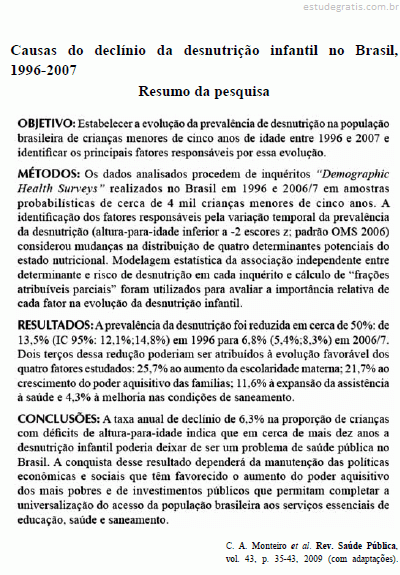 estudegratis.com.br

Causas do declínio da desnutrição infantil no Brasil, 1996-2007

Resumo da pesquisa

OBJETIVO: Estabelecer a evolução da prevalência de desnutrição na população brasileira de crianças menores de cinco anos de idade entre 1996 e 2007 e identificar os principais fatores responsáveis por essa evolução.

MÉTODOS: Os dados analisados procedem de inquéritos "Demographic Health Surveys" realizados no Brasil em 1996 e 2006/7 em amostras probabilísticas de cerca de 4 mil crianças menores de cinco anos. A identificação dos fatores responsáveis pela variação temporal da prevalência da desnutrição (altura-para-idade inferior a -2 escores z; padrão OMS 2006) considerou mudanças na distribuição de quatro determinantes potenciais do estado nutricional. Modelagem estatística da associação independente entre determinante e risco de desnutrição em cada inquérito e cálculo de "frações atribuíveis parciais" foram utilizados para avaliar a importância relativa de cada fator na evolução da desnutrição infantil.

RESULTADOS: A prevalência da desnutrição foi reduzida em cerca de 50%: de 13,5% (IC 95%: 12,1%;14,8%) em 1996 para 6,8% (5,4%;8,3%) em 2006/7. Dois terços dessa redução poderiam ser atribuídos à evolução favorável dos quatro fatores estudados: 25,7% ao aumento da escolaridade materna; 21,7% ao crescimento do poder aquisitivo das famílias; 11,6% à expansão da assistência à saúde e 4,3% à melhoria nas condições de saneamento.

CONCLUSÕES: A taxa anual de declínio de 6,3% na proporção de crianças com déficits de altura-para-idade indica que em cerca de mais dez anos a desnutrição infantil poderia deixar de ser um problema de saúde pública no Brasil. A conquista desse resultado dependerá da manutenção das políticas econômicas e sociais que têm favorecido o aumento do poder aquisitivo dos mais pobres e de investimentos públicos que permitam completar a universalização do acesso da população brasileira aos serviços essenciais de educação, saúde e saneamento.

C. A. Monteiro et al. Rev. Saúde Pública, vol. 43, p. 35-43, 2009 (com adaptações).